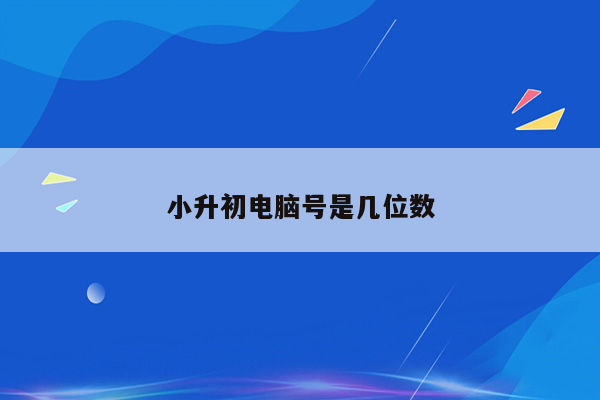 小升初电脑号是几位数